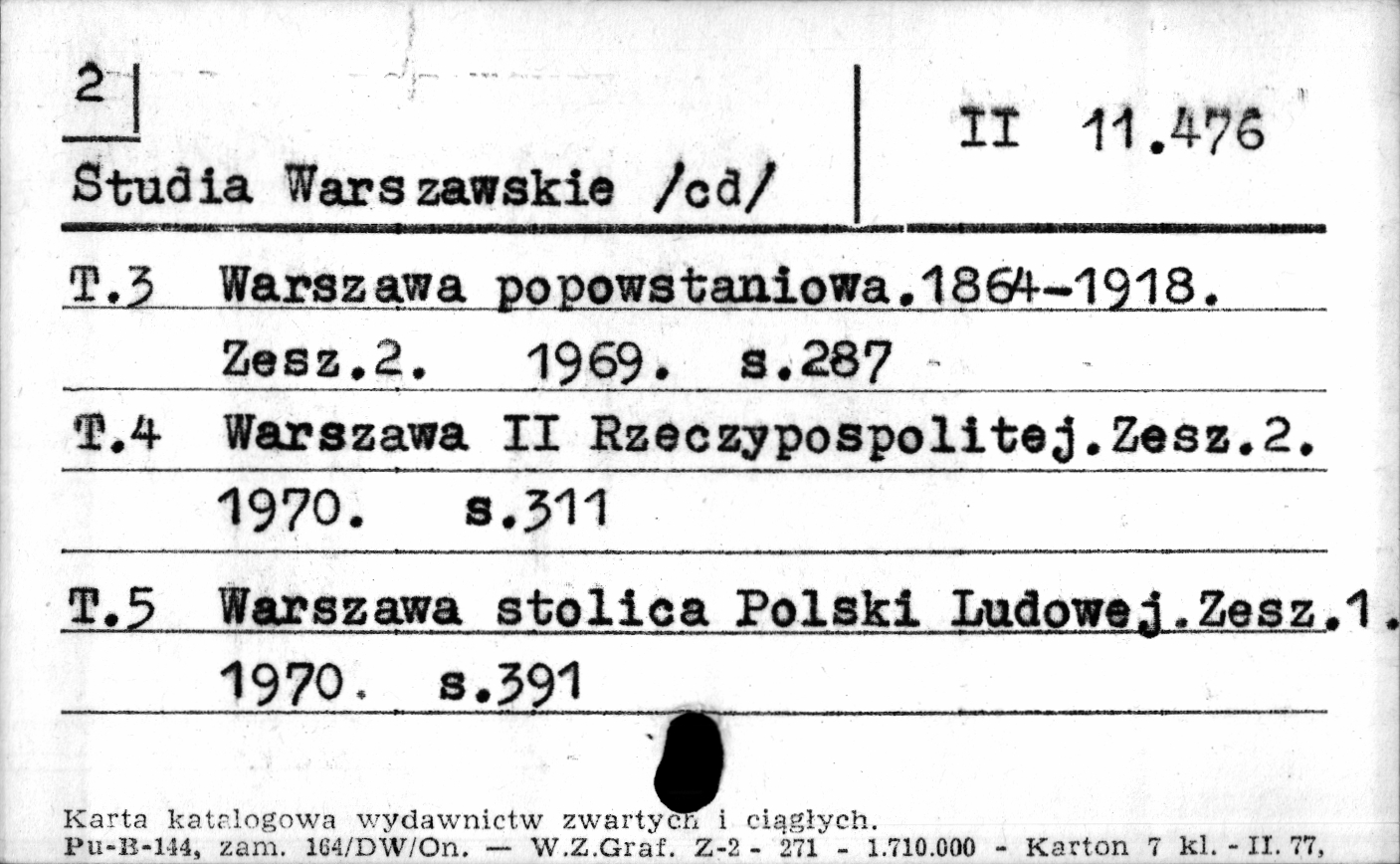 2

Studia Warszawskie /cd/

II 11.476

T.3 Warszawa popowstaniowa.1864-1918. Zesz.2. 1969. s.287

T.4 Warszawa II Rzeczypospolitej.Zesz.2. 1970. s.311

T.5 Warszawa stolica Polski Ludowej.Zesz.1. 1970. s.391

Karta katalogowa wydawnictw zwartych i ciągłych.
Pu-B-144, zam. 164/DW/On. — W.Z.Graf. Z-2 - 271 - 1.710.000 - Karton 7 kl. - II. 77,